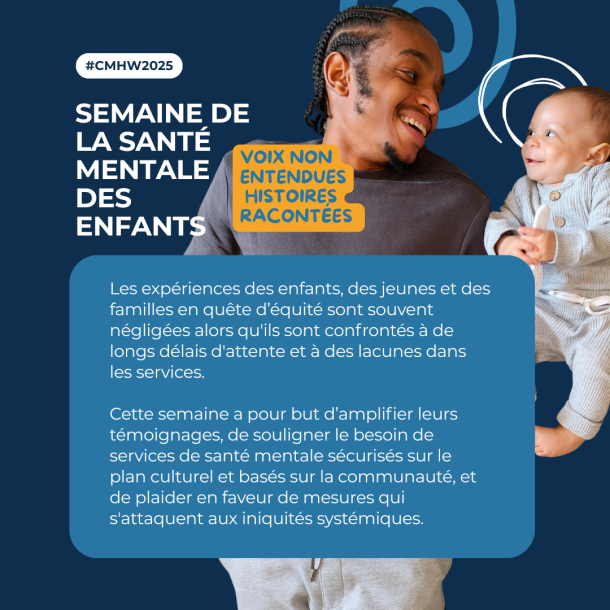 #CMHW2025

SEMAINE DE
LA SANTÉ
MENTALE
DES
ENFANTS

VOIX NON
ENTENDUES
HISTOIRES
RACONTÉES

Les expériences des enfants, des jeunes et des familles en quête d'équité sont souvent négligées alors qu'ils sont confrontés à de longs délais d'attente et à des lacunes dans les services.

Cette semaine a pour but d'amplifier leurs témoignages, de souligner le besoin de services de santé mentale sécurisés sur le plan culturel et basés sur la communauté, et de plaider en faveur de mesures qui s'attaquent aux iniquités systémiques.